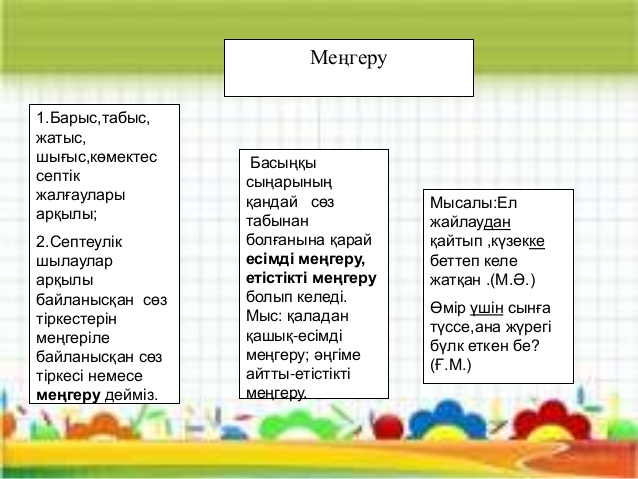 Меңгеру

1.Барыс,табыс, жатыс, шығыс,көмектес септік жалғаулары арқылы;

2.Септеулік шылаулар арқылы байланысқан сөз тіркестерін меңгеріле байланысқан сөз тіркесі немесе меңгеру дейміз.

Басыңқы сыңарының қандай сөз табынан болғанына қарай есімді меңгеру, етістікті меңгеру болып келеді. Мыс: қаладан қашық-есімді меңгеру; әңгіме айтты-етістікті меңгеру.

Мысалы:Ел жайлаудан қайтып ,күзекке беттеп келе жатқан .(М.Ә.)

Өмір үшін сынға түссе,ана жүрегі бүлк еткен бе? (Ғ.М.)